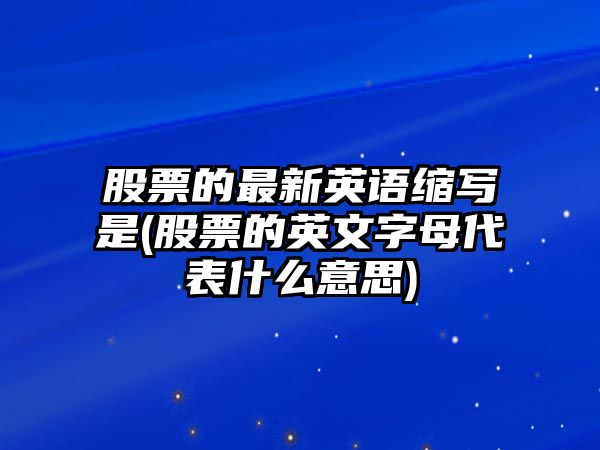 股票的最新英语缩写是(股票的英文字母代表什么意思)